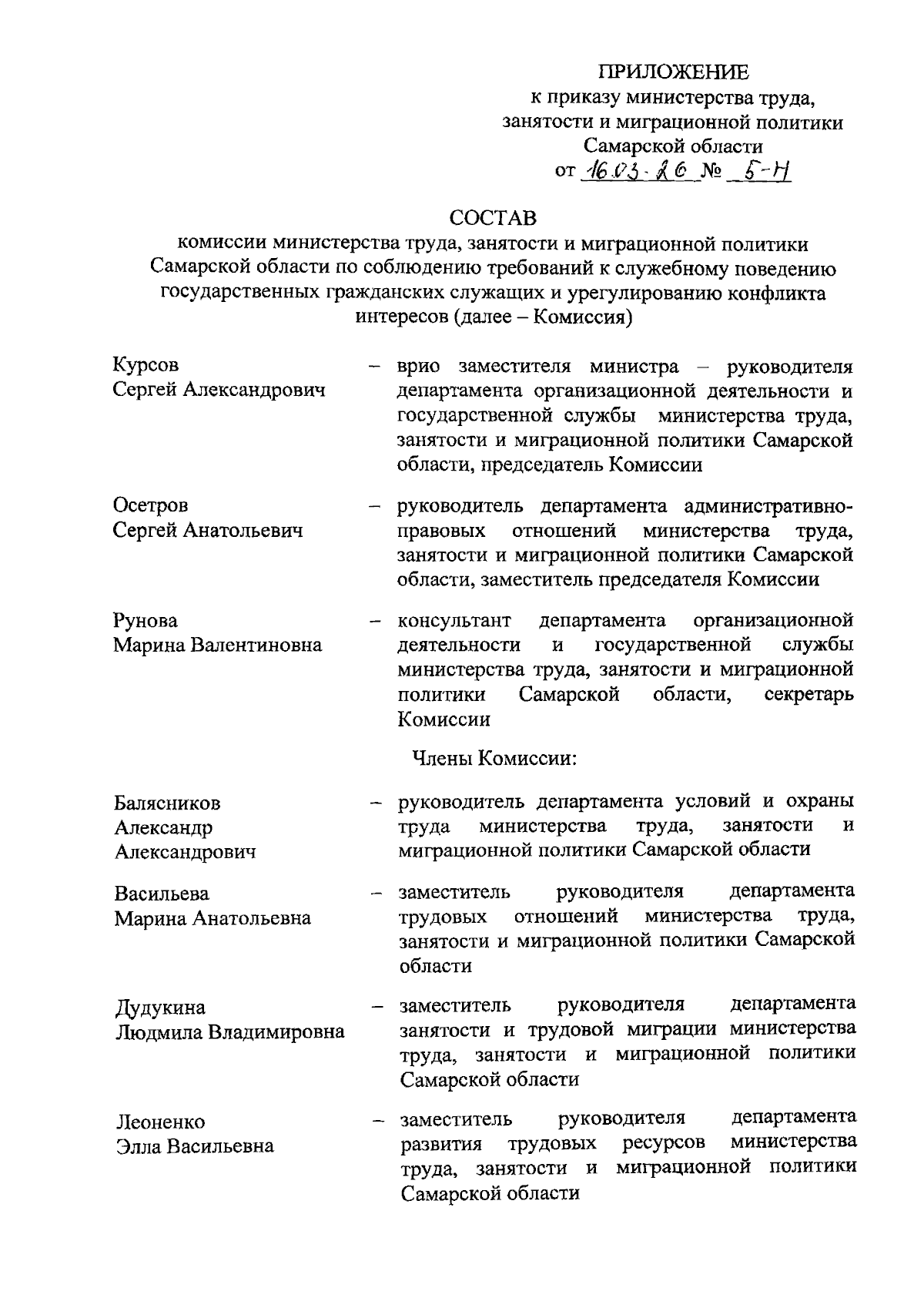 ПРИЛОЖЕНИЕ
к приказу министерства труда, занятости и миграционной политики Самарской области
от 16.03.26 № 5-Н

СОСТАВ
комиссии министерства труда, занятости и миграционной политики Самарской области по соблюдению требований к служебному поведению государственных гражданских служащих и урегулированию конфликта интересов (далее – Комиссия)

Курсов
Сергей Александрович – врио заместителя министра – руководителя департамента организационной деятельности и государственной службы министерства труда, занятости и миграционной политики Самарской области, председатель Комиссии

Осетров
Сергей Анатольевич – руководитель департамента административно-правовых отношений министерства труда, занятости и миграционной политики Самарской области, заместитель председателя Комиссии

Рунова
Марина Валентиновна – консультант департамента организационной деятельности и государственной службы министерства труда, занятости и миграционной политики Самарской области, секретарь Комиссии

Члены Комиссии:

Балясников
Александр
Александрович – руководитель департамента условий и охраны труда министерства труда, занятости и миграционной политики Самарской области

Васильева
Марина Анатольевна – заместитель руководителя департамента трудовых отношений министерства труда, занятости и миграционной политики Самарской области

Дудукина
Людмила Владимировна – заместитель руководителя департамента занятости и трудовой миграции министерства труда, занятости и миграционной политики Самарской области

Леоненко
Элла Васильевна – заместитель руководителя департамента развития трудовых ресурсов министерства труда, занятости и миграционной политики Самарской области